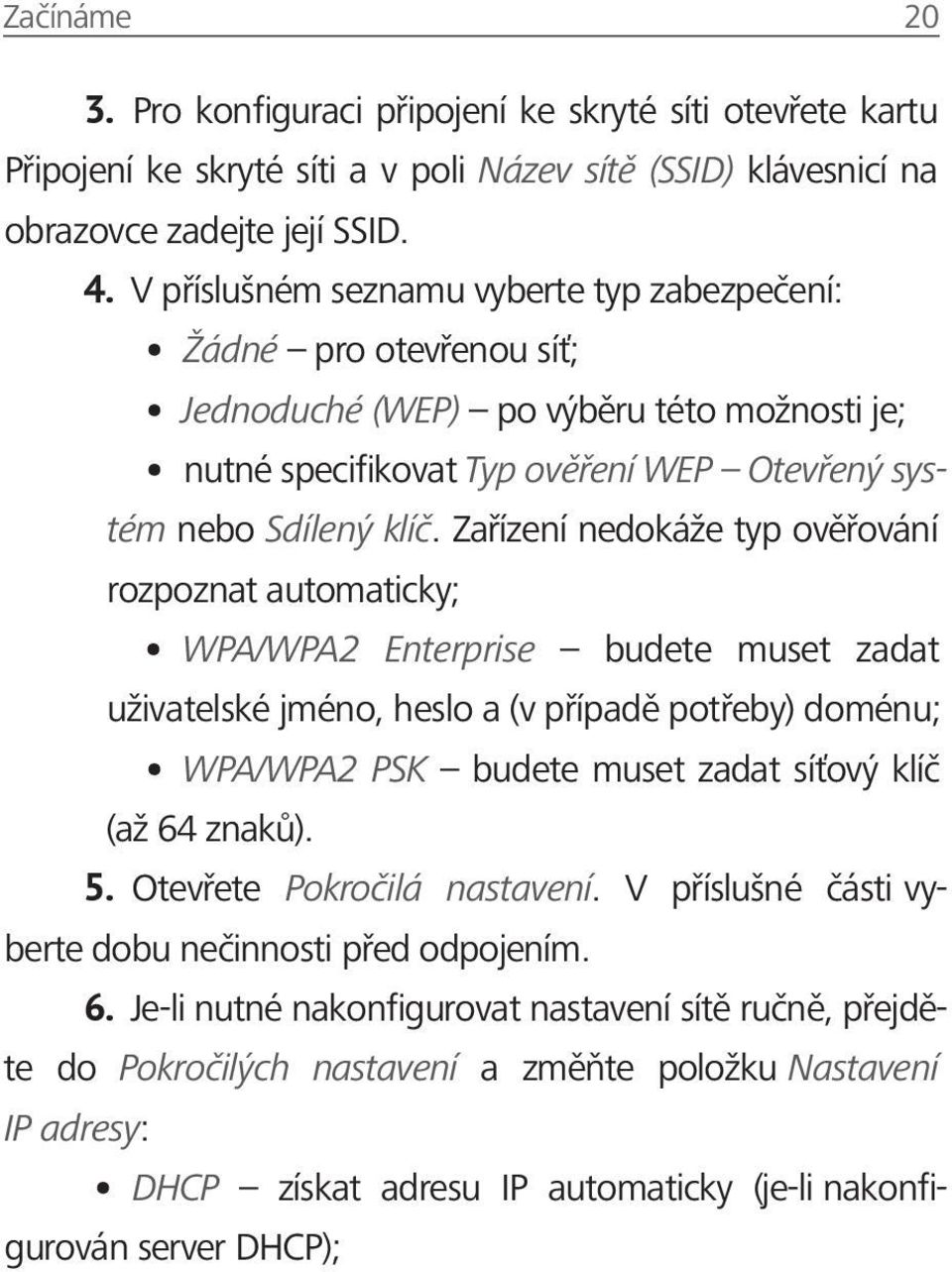 Začínáme 20

3. Pro konfiguraci připojení ke skryté síti otevřete kartu Připojení ke skryté síti a v poli Název sítě (SSID) klávesnicí na obrazovce zadejte její SSID.

4. V příslušném seznamu vyberte typ zabezpečení:

• Žádné – pro otevřenou síť;

• Jednoduché (WEP) – po výběru této možnosti je;

• nutné specifikovat Typ ověření WEP – Otevřený systém nebo Sdílený klíč. Zařízení nedokáže typ ověřování rozpoznat automaticky;

• WPA/WPA2 Enterprise – budete muset zadat uživatelské jméno, heslo a (v případě potřeby) doménu;

• WPA/WPA2 PSK – budete muset zadat síťový klíč (až 64 znaků).

5. Otevřete Pokročilá nastavení. V příslušné části vyberte dobu nečinnosti před odpojením.

6. Je-li nutné nakonfigurovat nastavení sítě ručně, přejděte do Pokročilých nastavení a změňte položku Nastavení IP adresy:

• DHCP – získat adresu IP automaticky (je-li nakonfigurován server DHCP);